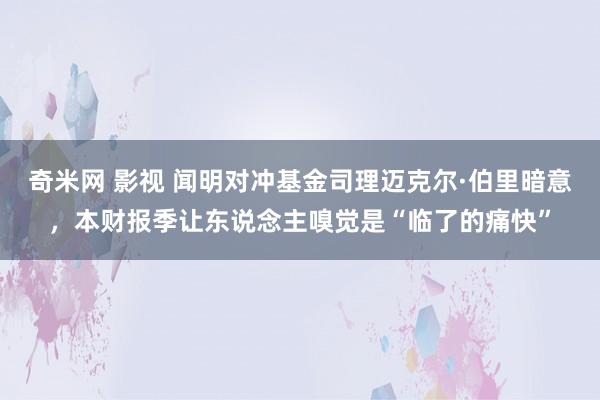 奇米网 影视 闻明对冲基金司理迈克尔·伯里暗意，本财报季让东说念主嗅觉是“临了的痛快”